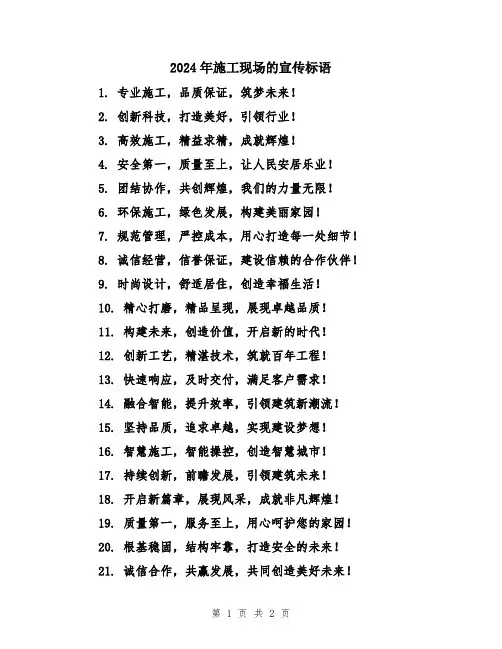 2024年施工现场的宣传标语

1. 专业施工，品质保证，筑梦未来！

2. 创新科技，打造美好，引领行业！

3. 高效施工，精益求精，成就辉煌！

4. 安全第一，质量至上，让人民安居乐业！

5. 团结协作，共创辉煌，我们的力量无限！

6. 环保施工，绿色发展，构建美丽家园！

7. 规范管理，严控成本，用心打造每一处细节！

8. 诚信经营，信誉保证，建设信赖的合作伙伴！

9. 时尚设计，舒适居住，创造幸福生活！

10. 精心打磨，精品呈现，展现卓越品质！

11. 构建未来，创造价值，开启新的时代！

12. 创新工艺，精湛技术，筑就百年工程！

13. 快速响应，及时交付，满足客户需求！

14. 融合智能，提升效率，引领建筑新潮流！

15. 坚持品质，追求卓越，实现建设梦想！

16. 智慧施工，智能操控，创造智慧城市！

17. 持续创新，前瞻发展，引领建筑未来！

18. 开启新篇章，展现风采，成就非凡辉煌！

19. 质量第一，服务至上，用心呵护您的家园！

20. 根基稳固，结构牢靠，打造安全的未来！

21. 诚信合作，共赢发展，共同创造美好未来！

第 1 页 共 2 页